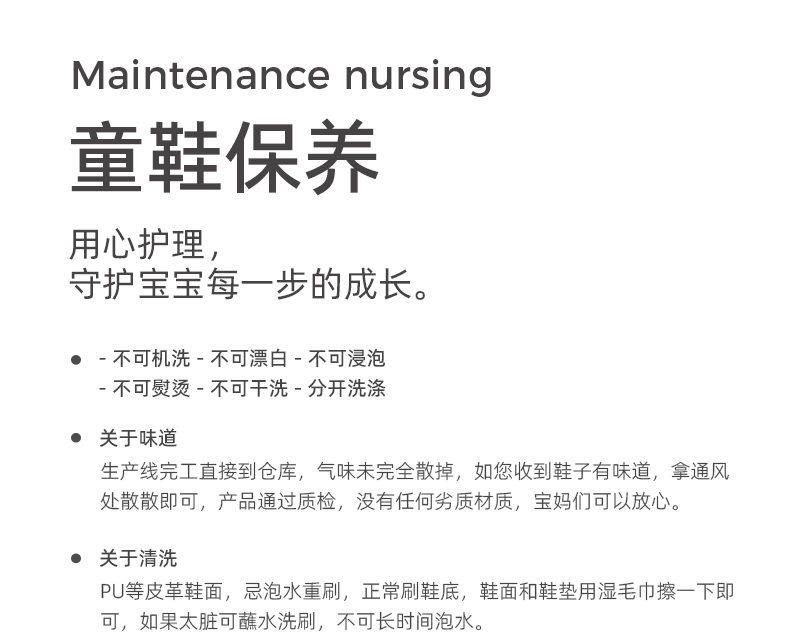 Maintenance nursing

童鞋保养

用心护理，
守护宝宝每一步的成长。

• - 不可机洗 - 不可漂白 - 不可浸泡
- 不可熨烫 - 不可干洗 - 分开洗涤

• 关于味道
生产线完工直接到仓库，气味未完全散掉，如您收到鞋子有味道，拿通风处散散即可，产品通过质检，没有任何劣质材质，宝妈们可以放心。

• 关于清洗
PU等皮革鞋面，忌泡水重刷，正常刷鞋底，鞋面和鞋垫用湿毛巾擦一下即可，如果太脏可蘸水洗刷，不可长时间泡水。